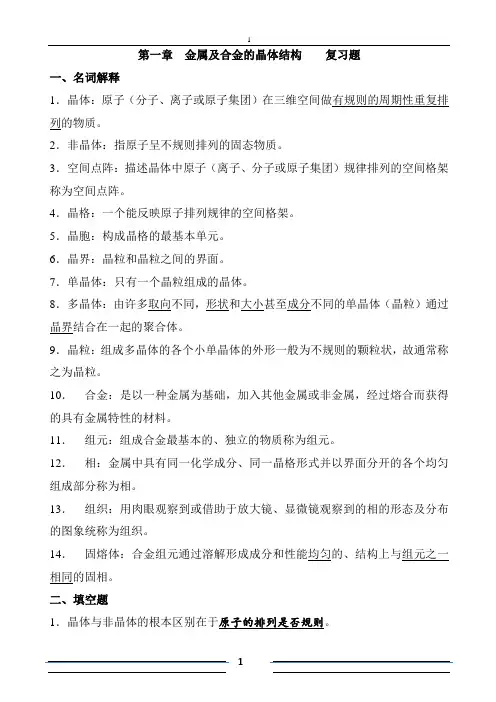 1

第一章　金属及合金的晶体结构　　复习题

一、名词解释

1．晶体：原子（分子、离子或原子集团）在三维空间做有规则的周期性重复排列的物质。

2．非晶体：指原子呈不规则排列的固态物质。

3．空间点阵：描述晶体中原子（离子、分子或原子集团）规律排列的空间格架称为空间点阵。

4．晶格：一个能反映原子排列规律的空间格架。

5．晶胞：构成晶格的最基本单元。

6．晶界：晶粒和晶粒之间的界面。

7．单晶体：只有一个晶粒组成的晶体。

8．多晶体：由许多取向不同，形状和大小甚至成分不同的单晶体（晶粒）通过晶界结合在一起的聚合体。

9．晶粒：组成多晶体的各个小单晶体的外形一般为不规则的颗粒状，故通常称之为晶粒。

10．　合金：是以一种金属为基础，加入其他金属或非金属，经过熔合而获得的具有金属特性的材料。

11．　组元：组成合金最基本的、独立的物质称为组元。

12．　相：金属中具有同一化学成分、同一晶格形式并以界面分开的各个均匀组成部分称为相。

13．　组织：用肉眼观察到或借助于放大镜、显微镜观察到的相的形态及分布的图象统称为组织。

14．　固熔体：合金组元通过溶解形成成分和性能均匀的、结构上与组元之一相同的固相。

二、填空题

1．晶体与非晶体的根本区别在于原子的排列是否规则。

1